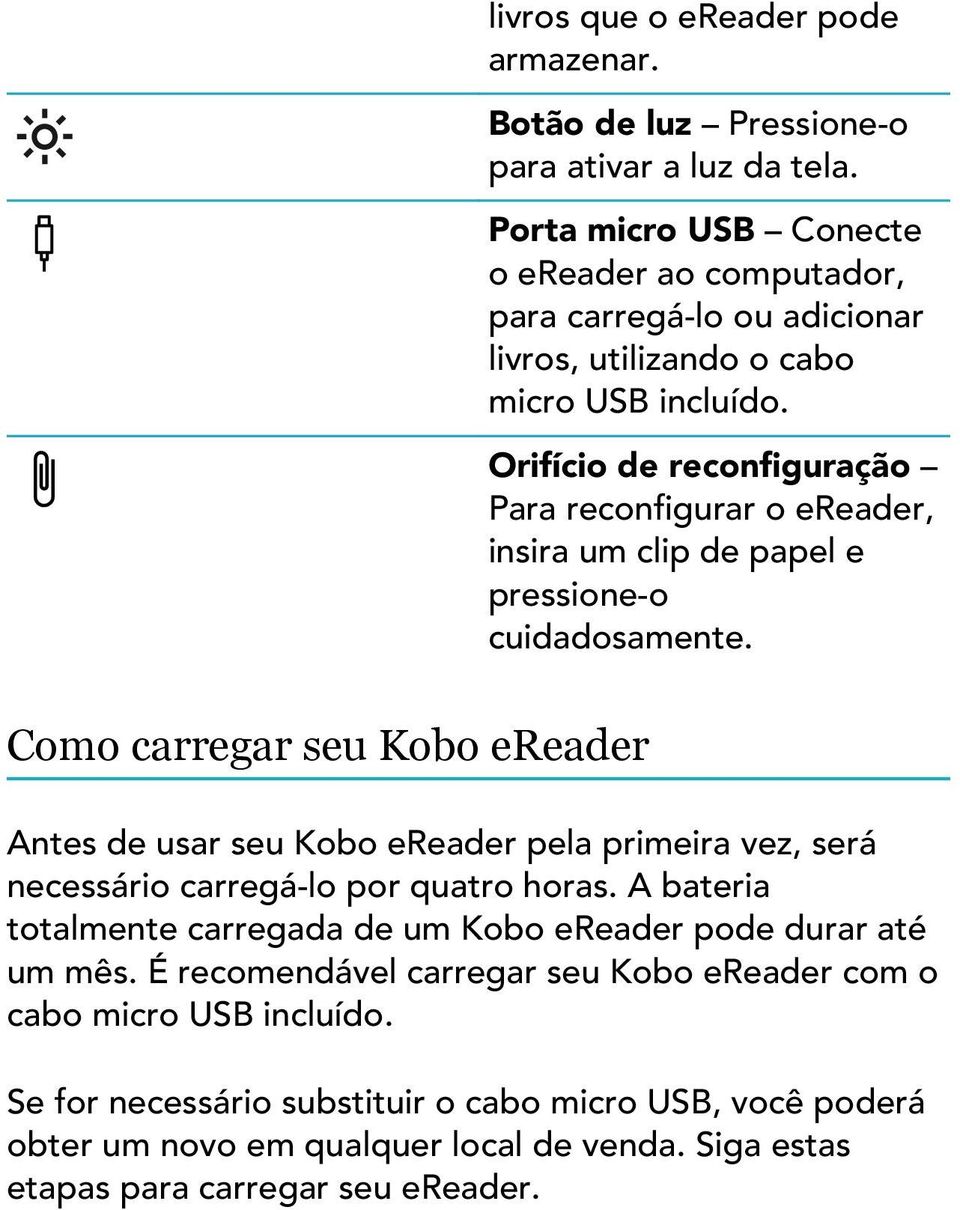 livros que o eReader pode armazenar.

Botão de luz – Pressione-o para ativar a luz da tela.

Porta micro USB – Conecte o eReader ao computador, para carregá-lo ou adicionar livros, utilizando o cabo micro USB incluído.

Orifício de reconfiguração – Para reconfigurar o eReader, insira um clip de papel e pressione-o cuidadosamente.

Como carregar seu Kobo eReader

Antes de usar seu Kobo eReader pela primeira vez, será necessário carregá-lo por quatro horas. A bateria totalmente carregada de um Kobo eReader pode durar até um mês. É recomendável carregar seu Kobo eReader com o cabo micro USB incluído.

Se for necessário substituir o cabo micro USB, você poderá obter um novo em qualquer local de venda. Siga estas etapas para carregar seu eReader.